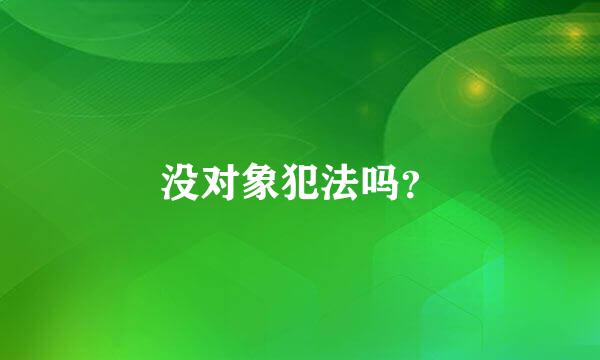 没对象犯法吗?